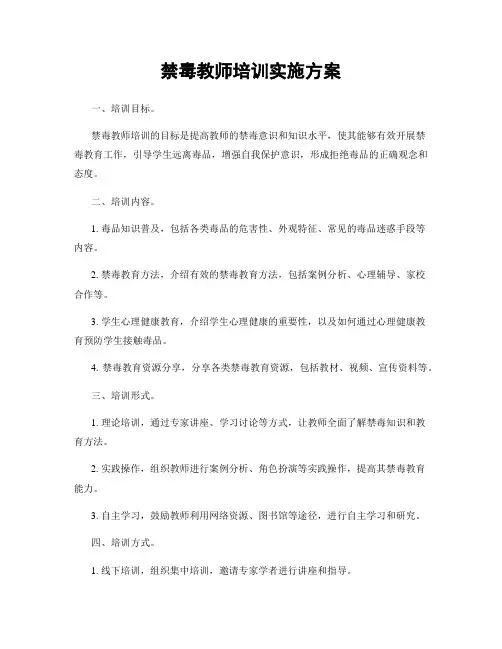 禁毒教师培训实施方案

一、培训目标。

禁毒教师培训的目标是提高教师的禁毒意识和知识水平，使其能够有效开展禁毒教育工作，引导学生远离毒品，增强自我保护意识，形成拒绝毒品的正确观念和态度。

二、培训内容。

1. 毒品知识普及，包括各类毒品的危害性、外观特征、常见的毒品迷惑手段等内容。

2. 禁毒教育方法，介绍有效的禁毒教育方法，包括案例分析、心理辅导、家校合作等。

3. 学生心理健康教育，介绍学生心理健康的重要性，以及如何通过心理健康教育预防学生接触毒品。

4. 禁毒教育资源分享，分享各类禁毒教育资源，包括教材、视频、宣传资料等。

三、培训形式。

1. 理论培训，通过专家讲座、学习讨论等方式，让教师全面了解禁毒知识和教育方法。

2. 实践操作，组织教师进行案例分析、角色扮演等实践操作，提高其禁毒教育能力。

3. 自主学习，鼓励教师利用网络资源、图书馆等途径，进行自主学习和研究。

四、培训方式。

1. 线下培训，组织集中培训，邀请专家学者进行讲座和指导。